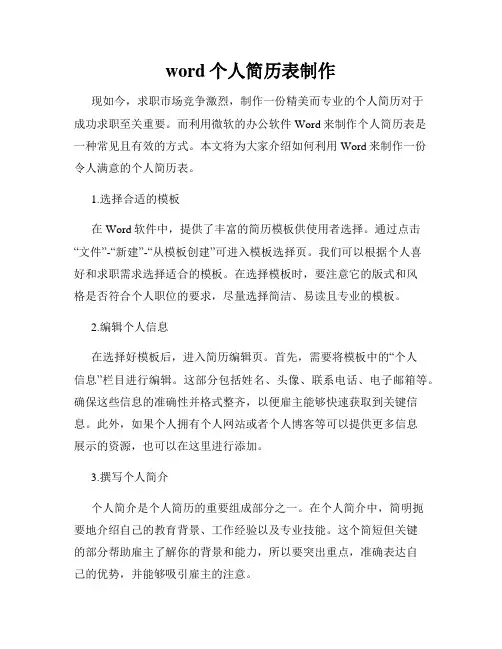 word 个人简历表制作

现如今，求职市场竞争激烈，制作一份精美而专业的个人简历对于成功求职至关重要。而利用微软的办公软件 Word 来制作个人简历表是一种常见且有效的方式。本文将为大家介绍如何利用 Word 来制作一份令人满意的个人简历表。

1.选择合适的模板

在 Word 软件中，提供了丰富的简历模板供使用者选择。通过点击“文件”-“新建”-“从模板创建”可进入模板选择页。我们可以根据个人喜好和求职需求选择适合的模板。在选择模板时，要注意它的版式和风格是否符合个人职位的要求，尽量选择简洁、易读且专业的模板。

2.编辑个人信息

在选择好模板后，进入简历编辑页。首先，需要将模板中的“个人信息”栏目进行编辑。这部分包括姓名、头像、联系电话、电子邮箱等。确保这些信息的准确性并格式整齐，以便雇主能够快速获取到关键信息。此外，如果个人拥有个人网站或者个人博客等可以提供更多信息展示的资源，也可以在这里进行添加。

3.撰写个人简介

个人简介是个人简历的重要组成部分之一。在个人简介中，简明扼要地介绍自己的教育背景、工作经验以及专业技能。这个简短但关键的部分帮助雇主了解你的背景和能力，所以要突出重点，准确表达自己的优势，并能够吸引雇主的注意。